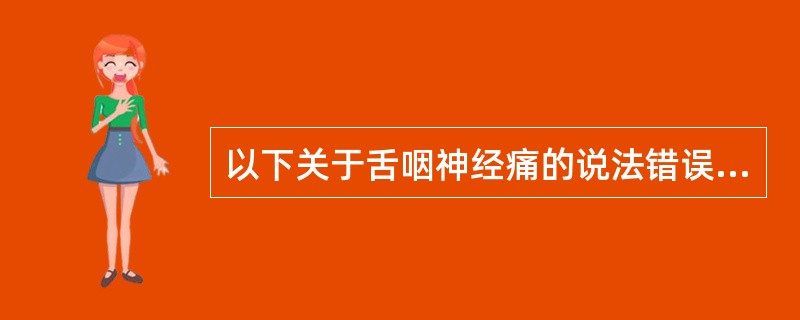 以下关于舌咽神经痛的说法错误...